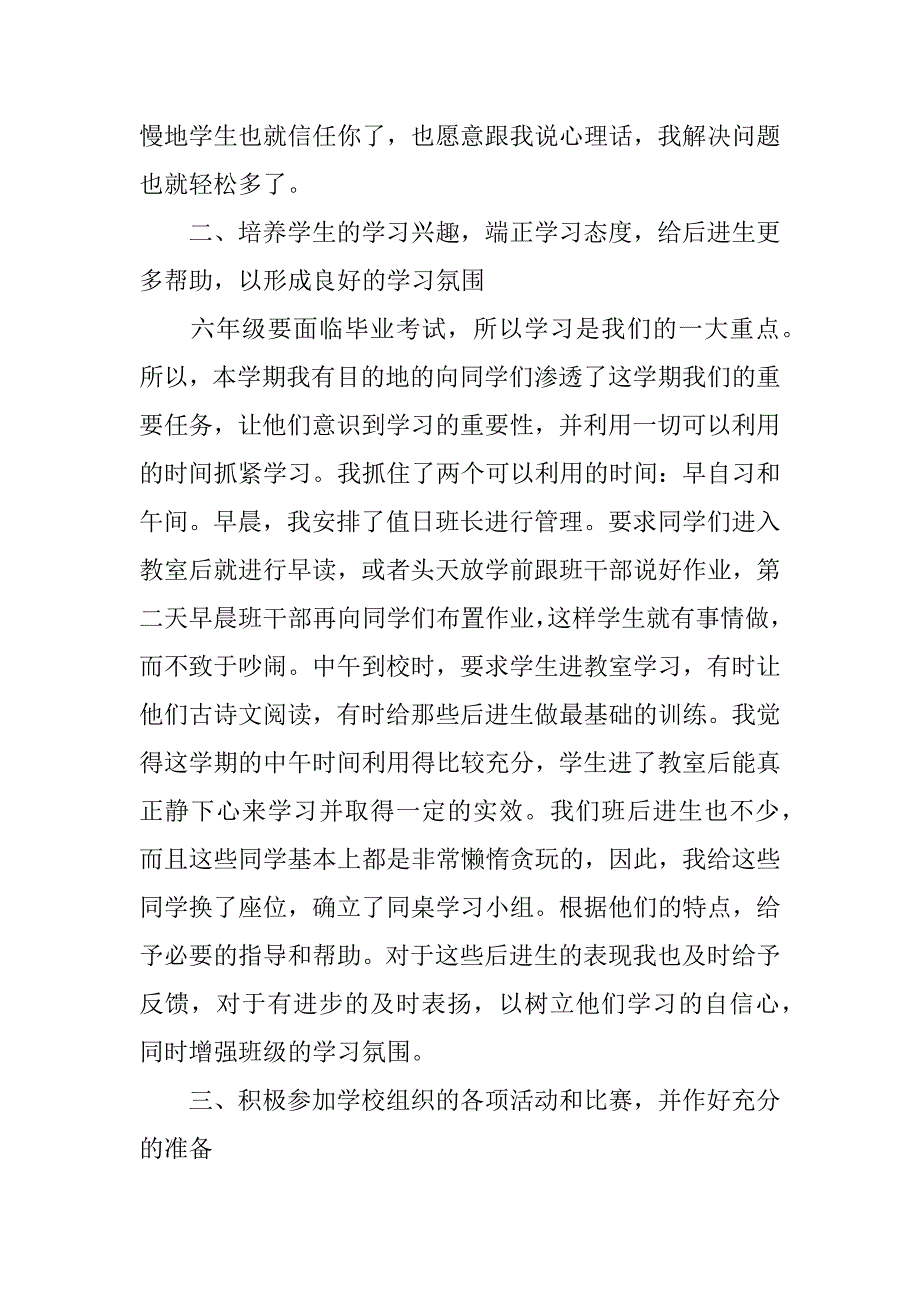 慢地学生也就信任你了，也愿意跟我说心理话，我解决问题也就轻松多了。

二、培养学生的学习兴趣，端正学习态度，给后进生更多帮助，以形成良好的学习氛围

六年级要面临毕业考试，所以学习是我们的一大重点。所以，本学期我有目的地的向同学们渗透了这学期我们的重要任务，让他们意识到学习的重要性，并利用一切可以利用的时间抓紧学习。我抓住了两个可以利用的时间：早自习和午间。早晨，我安排了值日班长进行管理。要求同学们进入教室后就进行早读，或者头天放学前跟班干部说好作业，第二天早晨班干部再向同学们布置作业，这样学生就有事情做，而不致于吵闹。中午到校时，要求学生进教室学习，有时让他们古诗文阅读，有时给那些后进生做最基础的训练。我觉得这学期的中午时间利用得比较充分，学生进了教室后能真正静下心来学习并取得一定的实效。我们班后进生也不少，而且这些同学基本上都是非常懒惰贪玩的，因此，我给这些同学换了座位，确立了同桌学习小组。根据他们的特点，给予必要的指导和帮助。对于这些后进生的表现我也及时给予反馈，对于有进步的及时表扬，以树立他们学习的自信心，同时增强班级的学习氛围。

三、积极参加学校组织的各项活动和比赛，并作好充分的准备